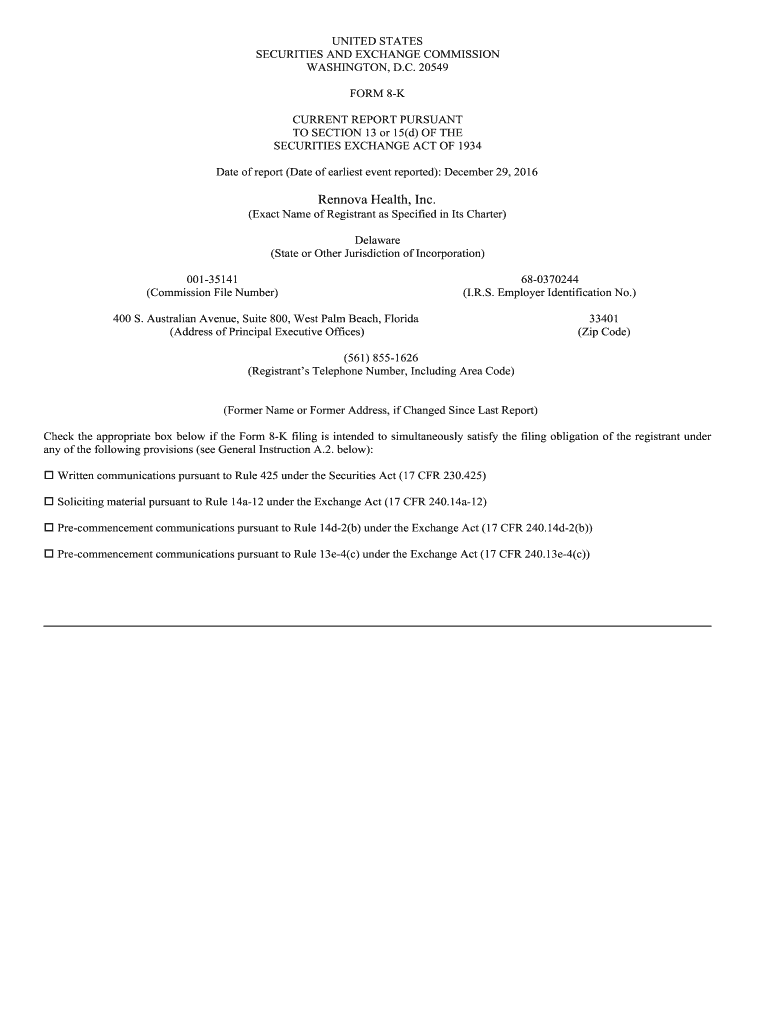 UNITED STATES
SECURITIES AND EXCHANGE COMMISSION
WASHINGTON, D.C. 20549

FORM 8-K

CURRENT REPORT PURSUANT
TO SECTION 13 or 15(d) OF THE
SECURITIES EXCHANGE ACT OF 1934

Date of report (Date of earliest event reported): December 29, 2016

Rennova Health, Inc.
(Exact Name of Registrant as Specified in Its Charter)

Delaware
(State or Other Jurisdiction of Incorporation)

001-35141
(Commission File Number)

68-0370244
(I.R.S. Employer Identification No.)

400 S. Australian Avenue, Suite 800, West Palm Beach, Florida
(Address of Principal Executive Offices)

33401
(Zip Code)

(561) 855-1626
(Registrant's Telephone Number, Including Area Code)

(Former Name or Former Address, if Changed Since Last Report)

Check the appropriate box below if the Form 8-K filing is intended to simultaneously satisfy the filing obligation of the registrant under any of the following provisions (see General Instruction A.2. below):

☐ Written communications pursuant to Rule 425 under the Securities Act (17 CFR 230.425)

☐ Soliciting material pursuant to Rule 14a-12 under the Exchange Act (17 CFR 240.14a-12)

☐ Pre-commencement communications pursuant to Rule 14d-2(b) under the Exchange Act (17 CFR 240.14d-2(b))

☐ Pre-commencement communications pursuant to Rule 13e-4(c) under the Exchange Act (17 CFR 240.13e-4(c))